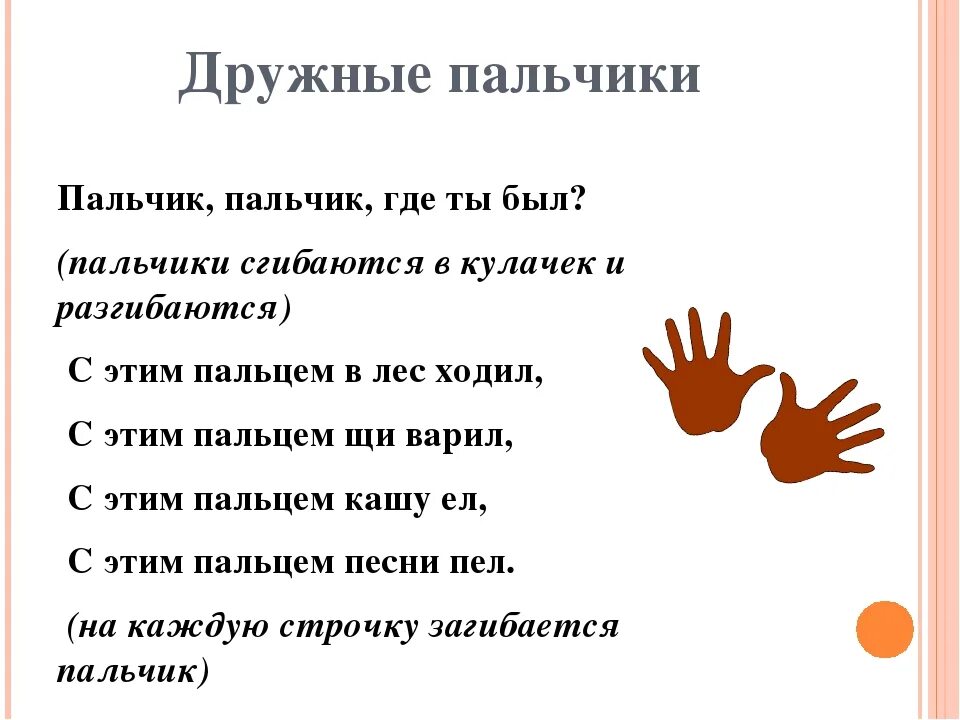 Дружные пальчики

Пальчик, пальчик, где ты был?

(пальчики сгибаются в кулачек и разгибаются)

С этим пальцем в лес ходил,

С этим пальцем щи варил,

С этим пальцем кашу ел,

С этим пальцем песни пел.

(на каждую строчку загибается пальчик)